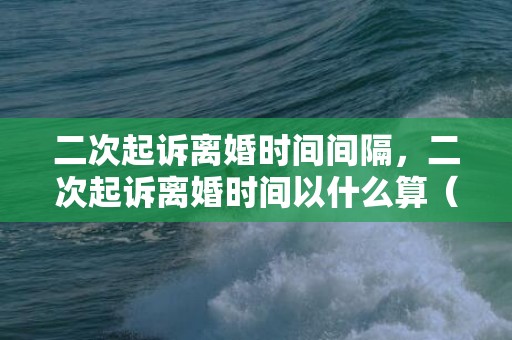 二次起诉离婚时间间隔，二次起诉离婚时间以什么算（